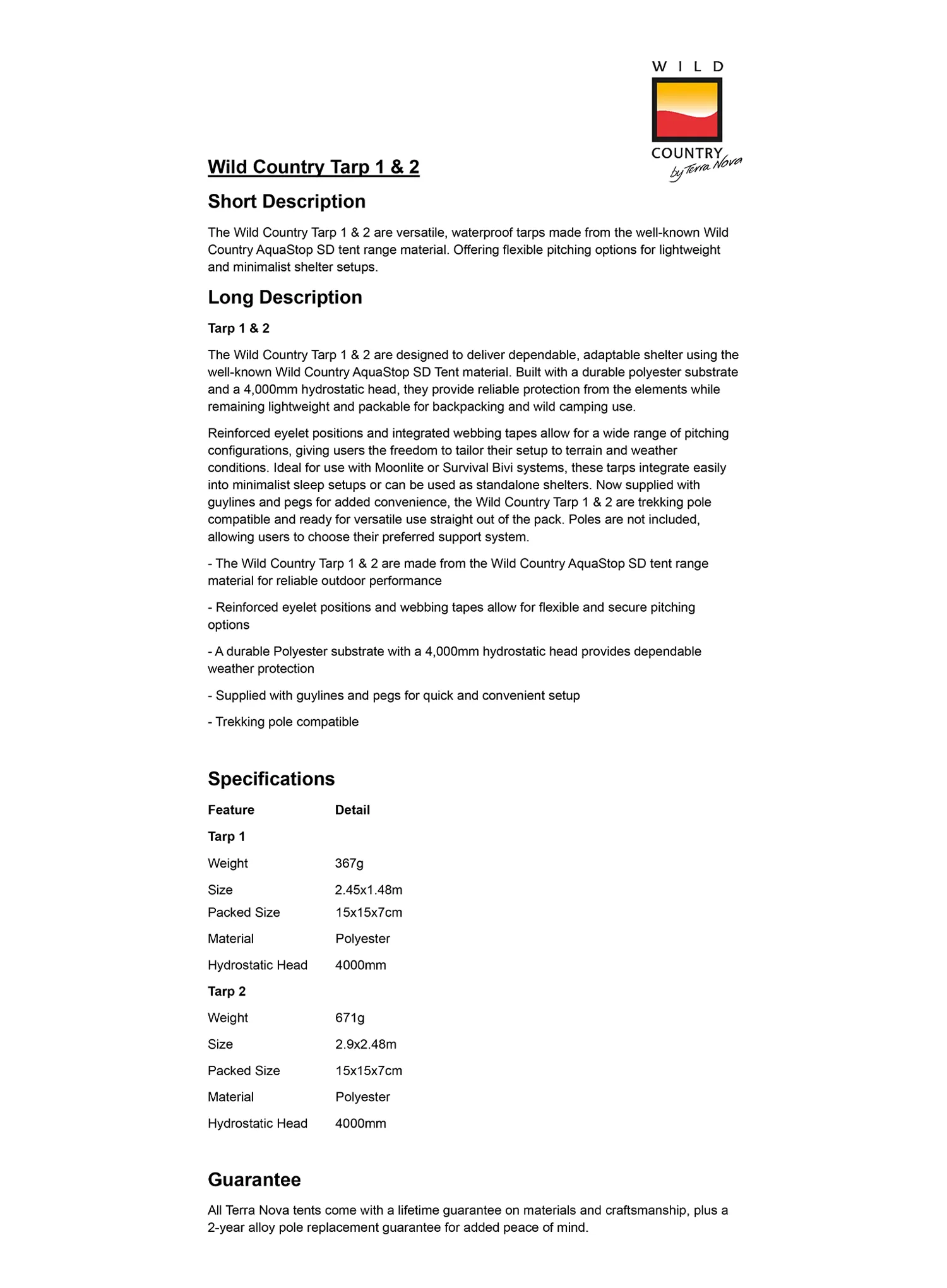 WILD
COUNTRY
by Terra Nova

Wild Country Tarp 1 & 2

Short Description

The Wild Country Tarp 1 & 2 are versatile, waterproof tarps made from the well-known Wild Country AquaStop SD tent range material. Offering flexible pitching options for lightweight and minimalist shelter setups.

Long Description

Tarp 1 & 2

The Wild Country Tarp 1 & 2 are designed to deliver dependable, adaptable shelter using the well-known Wild Country AquaStop SD Tent material. Built with a durable polyester substrate and a 4,000mm hydrostatic head, they provide reliable protection from the elements while remaining lightweight and packable for backpacking and wild camping use.

Reinforced eyelet positions and integrated webbing tapes allow for a wide range of pitching configurations, giving users the freedom to tailor their setup to terrain and weather conditions. Ideal for use with Moonlite or Survival Bivi systems, these tarps integrate easily into minimalist sleep setups or can be used as standalone shelters. Now supplied with guylines and pegs for added convenience, the Wild Country Tarp 1 & 2 are trekking pole compatible and ready for versatile use straight out of the pack. Poles are not included, allowing users to choose their preferred support system.

- The Wild Country Tarp 1 & 2 are made from the Wild Country AquaStop SD tent range material for reliable outdoor performance

- Reinforced eyelet positions and webbing tapes allow for flexible and secure pitching options

- A durable Polyester substrate with a 4,000mm hydrostatic head provides dependable weather protection

- Supplied with guylines and pegs for quick and convenient setup

- Trekking pole compatible

Specifications

| Feature | Detail |
|---|---|
| Tarp 1 | |
| Weight | 367g |
| Size | 2.45x1.48m |
| Packed Size | 15x15x7cm |
| Material | Polyester |
| Hydrostatic Head | 4000mm |
| Tarp 2 | |
| Weight | 671g |
| Size | 2.9x2.48m |
| Packed Size | 15x15x7cm |
| Material | Polyester |
| Hydrostatic Head | 4000mm |

Guarantee

All Terra Nova tents come with a lifetime guarantee on materials and craftsmanship, plus a 2-year alloy pole replacement guarantee for added peace of mind.